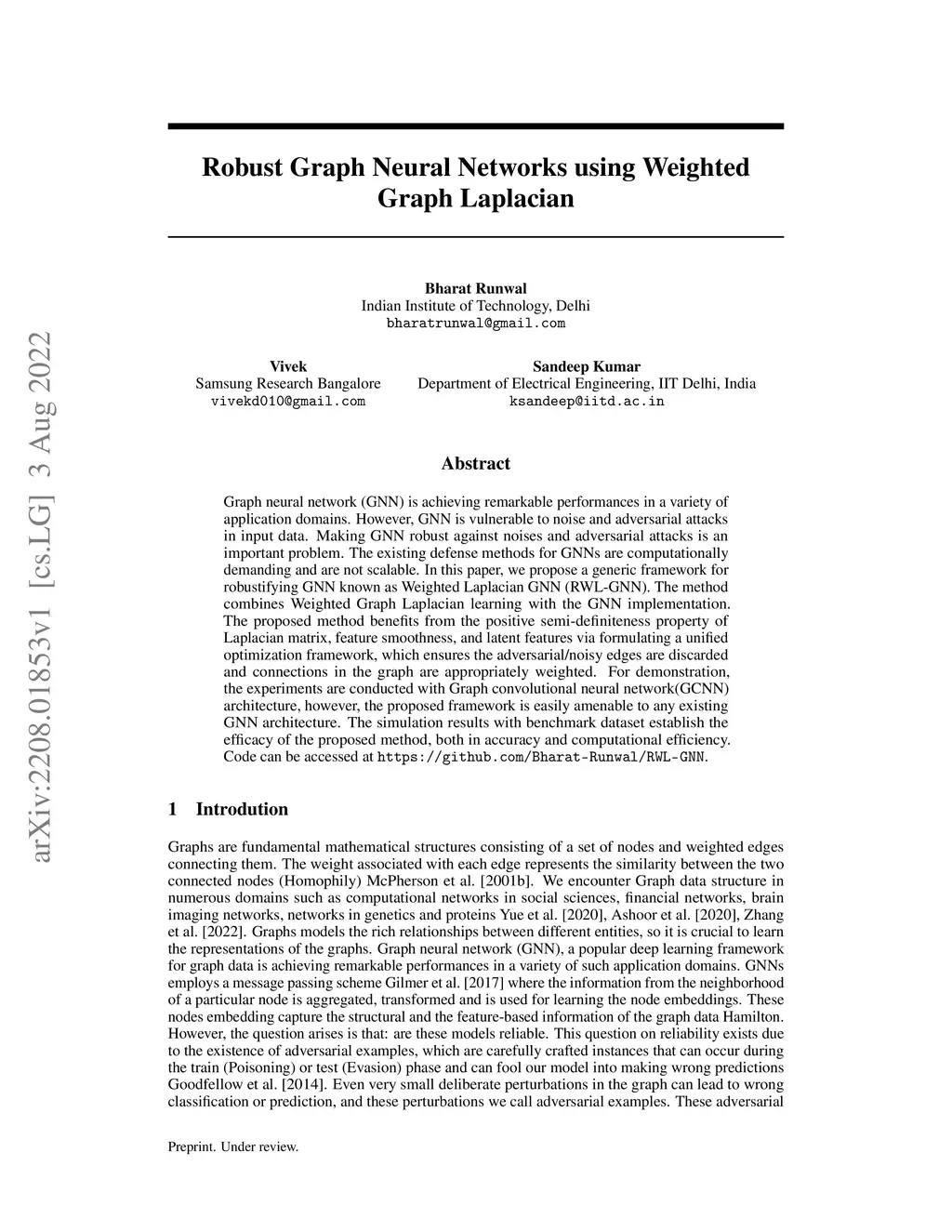 arXiv:2208.01853v1 [cs.LG] 3 Aug 2022

Robust Graph Neural Networks using Weighted Graph Laplacian

Bharat Runwal
Indian Institute of Technology, Delhi
bharatrunwal@gmail.com

Vivek
Samsung Research Bangalore
vivekd010@gmail.com

Sandeep Kumar
Department of Electrical Engineering, IIT Delhi, India
ksandeep@iitd.ac.in

Abstract

Graph neural network (GNN) is achieving remarkable performances in a variety of application domains. However, GNN is vulnerable to noise and adversarial attacks in input data. Making GNN robust against noises and adversarial attacks is an important problem. The existing defense methods for GNNs are computationally demanding and are not scalable. In this paper, we propose a generic framework for robustifying GNN known as Weighted Laplacian GNN (RWL-GNN). The method combines Weighted Graph Laplacian learning with the GNN implementation. The proposed method benefits from the positive semi-definiteness property of Laplacian matrix, feature smoothness, and latent features via formulating a unified optimization framework, which ensures the adversarial/noisy edges are discarded and connections in the graph are appropriately weighted. For demonstration, the experiments are conducted with Graph convolutional neural network(GCNN) architecture, however, the proposed framework is easily amenable to any existing GNN architecture. The simulation results with benchmark dataset establish the efficacy of the proposed method, both in accuracy and computational efficiency. Code can be accessed at https://github.com/Bharat-Runwal/RWL-GNN.

1 Introdution

Graphs are fundamental mathematical structures consisting of a set of nodes and weighted edges connecting them. The weight associated with each edge represents the similarity between the two connected nodes (Homophily) McPherson et al. [2001b]. We encounter Graph data structure in numerous domains such as computational networks in social sciences, financial networks, brain imaging networks, networks in genetics and proteins Yue et al. [2020], Ashoor et al. [2020], Zhang et al. [2022]. Graphs models the rich relationships between different entities, so it is crucial to learn the representations of the graphs. Graph neural network (GNN), a popular deep learning framework for graph data is achieving remarkable performances in a variety of such application domains. GNNs employs a message passing scheme Gilmer et al. [2017] where the information from the neighborhood of a particular node is aggregated, transformed and is used for learning the node embeddings. These nodes embedding capture the structural and the feature-based information of the graph data Hamilton. However, the question arises is that: are these models reliable. This question on reliability exists due to the existence of adversarial examples, which are carefully crafted instances that can occur during the train (Poisoning) or test (Evasion) phase and can fool our model into making wrong predictions Goodfellow et al. [2014]. Even very small deliberate perturbations in the graph can lead to wrong classification or prediction, and these perturbations we call adversarial examples. These adversarial

Preprint. Under review.